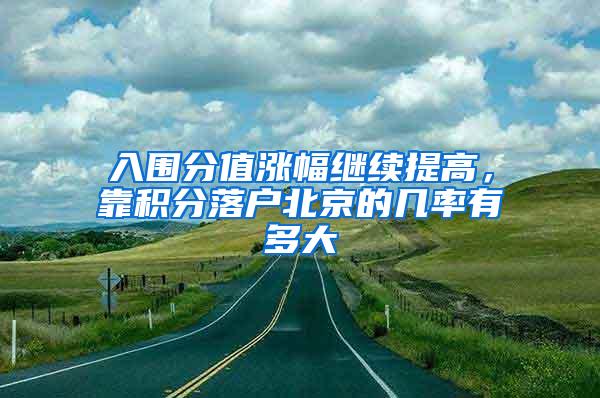 入围分值涨幅继续提高，靠积分落户北京的几率有多大